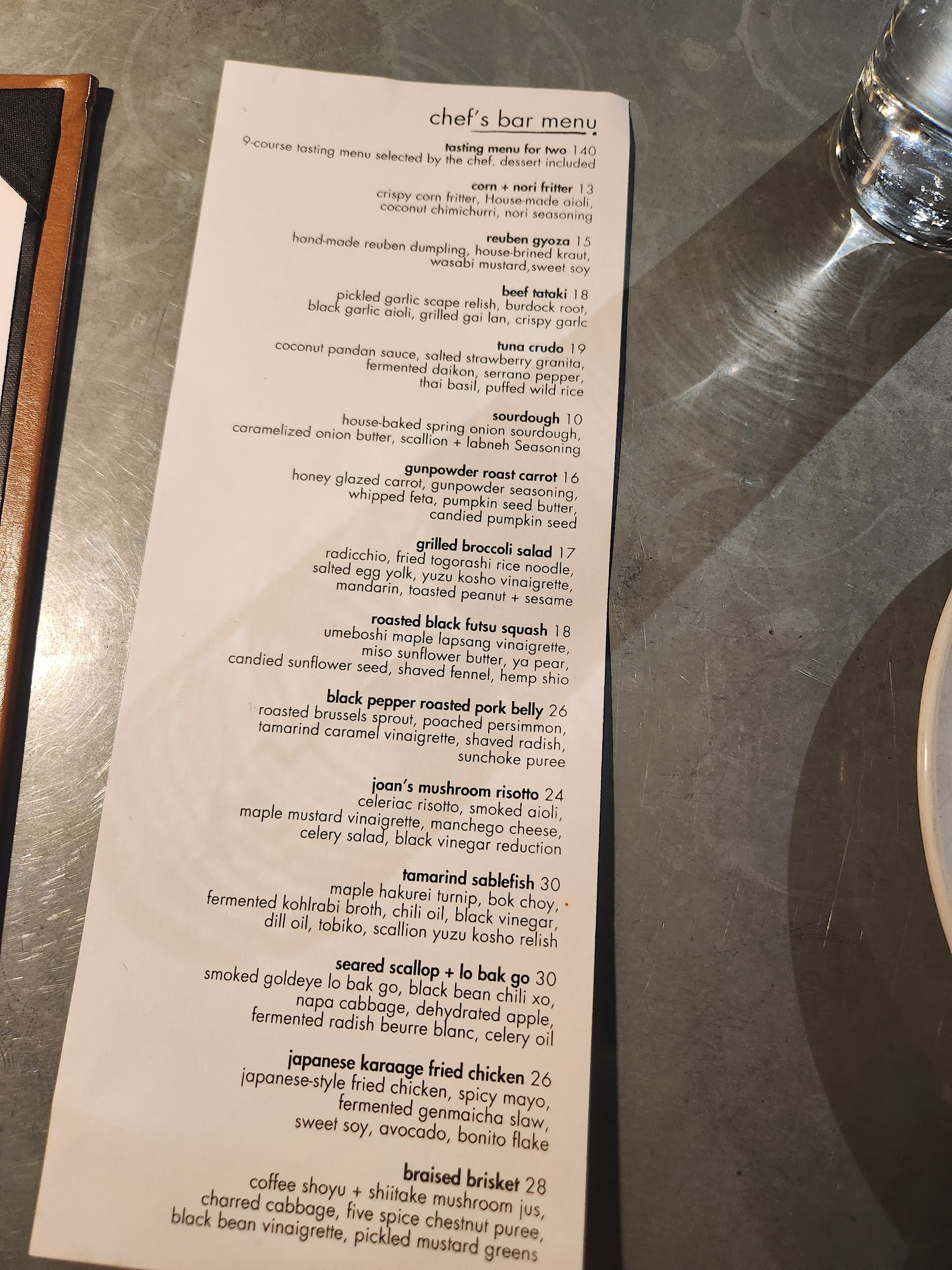 chef's bar menu

tasting menu for two 140
9-course tasting menu selected by the chef. dessert included

corn + nori fritter 13
crispy corn fritter, House-made aioli, coconut chimichurri, nori seasoning

reuben gyoza 15
hand-made reuben dumpling, house-brined kraut, wasabi mustard,sweet soy

beef tataki 18
pickled garlic scape relish, burdock root, black garlic aioli, grilled gai lan, crispy garlc

tuna crudo 19
coconut pandan sauce, salted strawberry granita, fermented daikon, serrano pepper, thai basil, puffed wild rice

sourdough 10
house-baked spring onion sourdough, caramelized onion butter, scallion + labneh Seasoning

gunpowder roast carrot 16
honey glazed carrot, gunpowder seasoning, whipped feta, pumpkin seed butter, candied pumpkin seed

grilled broccoli salad 17
radicchio, fried togorashi rice noodle, salted egg yolk, yuzu kosho vinaigrette, mandarin, toasted peanut + sesame

roasted black futsu squash 18
umeboshi maple lapsang vinaigrette, miso sunflower butter, ya pear, candied sunflower seed, shaved fennel, hemp shio

black pepper roasted pork belly 26
roasted brussels sprout, poached persimmon, tamarind caramel vinaigrette, shaved radish, sunchoke puree

joan's mushroom risotto 24
celeriac risotto, smoked aioli, maple mustard vinaigrette, manchego cheese, celery salad, black vinegar reduction

tamarind sablefish 30
maple hakurei turnip, bok choy, fermented kohlrabi broth, chili oil, black vinegar, dill oil, tobiko, scallion yuzu kosho relish

seared scallop + lo bak go 30
smoked goldeye lo bak go, black bean chili xo, napa cabbage, dehydrated apple, fermented radish beurre blanc, celery oil

japanese karaage fried chicken 26
japanese-style fried chicken, spicy mayo, fermented genmaicha slaw, sweet soy, avocado, bonito flake

braised brisket 28
coffee shoyu + shiitake mushroom jus, charred cabbage, five spice chestnut puree, black bean vinaigrette, pickled mustard greens